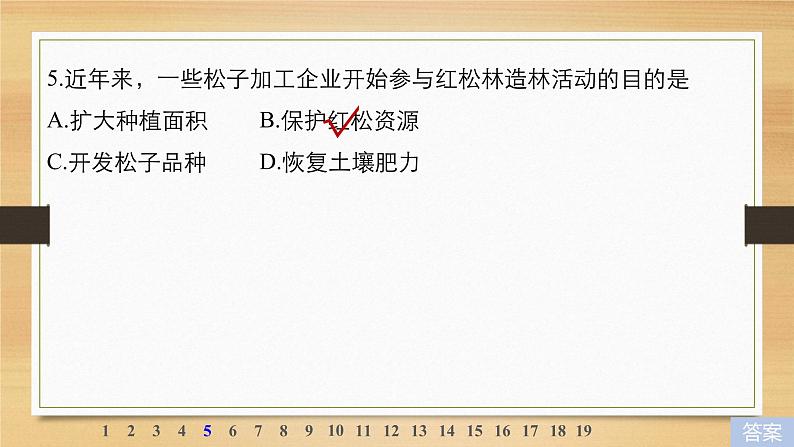 5.近年来，一些松子加工企业开始参与红松林造林活动的目的是
A.扩大种植面积　　B.保护红松资源
C.开发松子品种　　D.恢复土壤肥力

1 2 3 4 5 6 7 8 9 10 11 12 13 14 15 16 17 18 19

答案